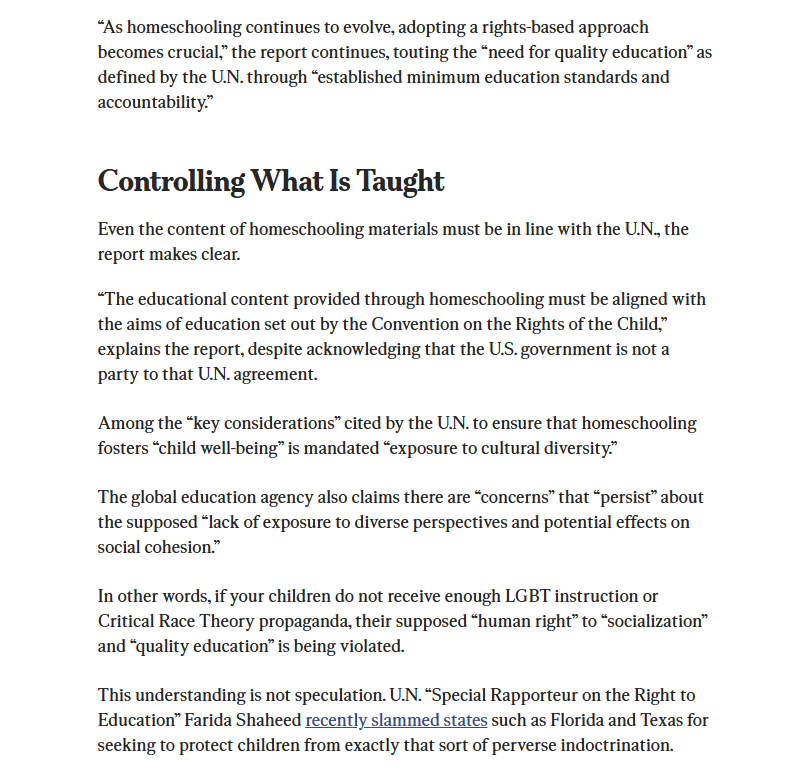 “As homeschooling continues to evolve, adopting a rights-based approach becomes crucial,” the report continues, touting the “need for quality education” as defined by the U.N. through “established minimum education standards and accountability.”

Controlling What Is Taught

Even the content of homeschooling materials must be in line with the U.N., the report makes clear.

“The educational content provided through homeschooling must be aligned with the aims of education set out by the Convention on the Rights of the Child,” explains the report, despite acknowledging that the U.S. government is not a party to that U.N. agreement.

Among the “key considerations” cited by the U.N. to ensure that homeschooling fosters “child well-being” is mandated “exposure to cultural diversity.”

The global education agency also claims there are “concerns” that “persist” about the supposed “lack of exposure to diverse perspectives and potential effects on social cohesion.”

In other words, if your children do not receive enough LGBT instruction or Critical Race Theory propaganda, their supposed “human right” to “socialization” and “quality education” is being violated.

This understanding is not speculation. U.N. “Special Rapporteur on the Right to Education” Farida Shaheed recently slammed states such as Florida and Texas for seeking to protect children from exactly that sort of perverse indoctrination.